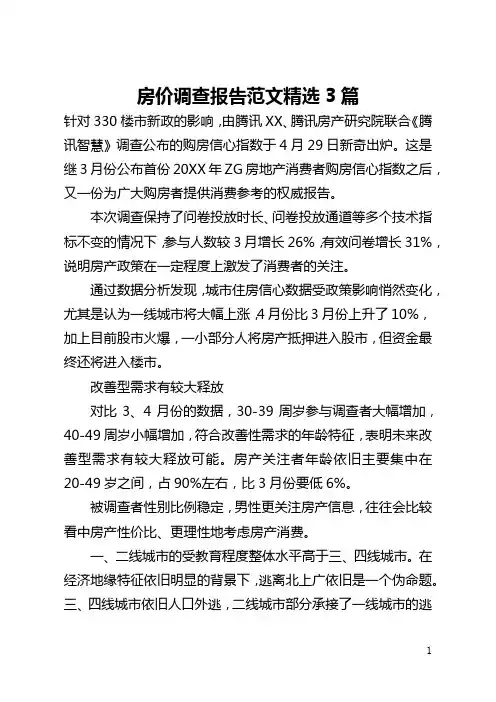 房价调查报告范文精选 3 篇

针对 330 楼市新政的影响，由腾讯 XX、腾讯房产研究院联合《腾讯智慧》调查公布的购房信心指数于 4 月 29 日新奇出炉。这是继 3 月份公布首份 20XX 年 ZG 房地产消费者购房信心指数之后，又一份为广大购房者提供消费参考的权威报告。

本次调查保持了问卷投放时长、问卷投放通道等多个技术指标不变的情况下，参与人数较 3 月增长 26%，有效问卷增长 31%，说明房产政策在一定程度上激发了消费者的关注。

通过数据分析发现，城市住房信心数据受政策影响悄然变化，尤其是认为一线城市将大幅上涨，4 月份比 3 月份上升了 10%，加上目前股市火爆，一小部分人将房产抵押进入股市，但资金最终还将进入楼市。

改善型需求有较大释放

对比 3、4 月份的数据，30-39 周岁参与调查者大幅增加，40-49 周岁小幅增加，符合改善性需求的年龄特征，表明未来改善型需求有较大释放可能。房产关注者年龄依旧主要集中在 20-49 岁之间，占 90%左右，比 3 月份要低 6%。

被调查者性别比例稳定，男性更关注房产信息，往往会比较看中房产性价比、更理性地考虑房产消费。

一、二线城市的受教育程度整体水平高于三、四线城市。在经济地缘特征依旧明显的背景下，逃离北上广依旧是一个伪命题。三、四线城市依旧人口外逃，二线城市部分承接了一线城市的逃

1